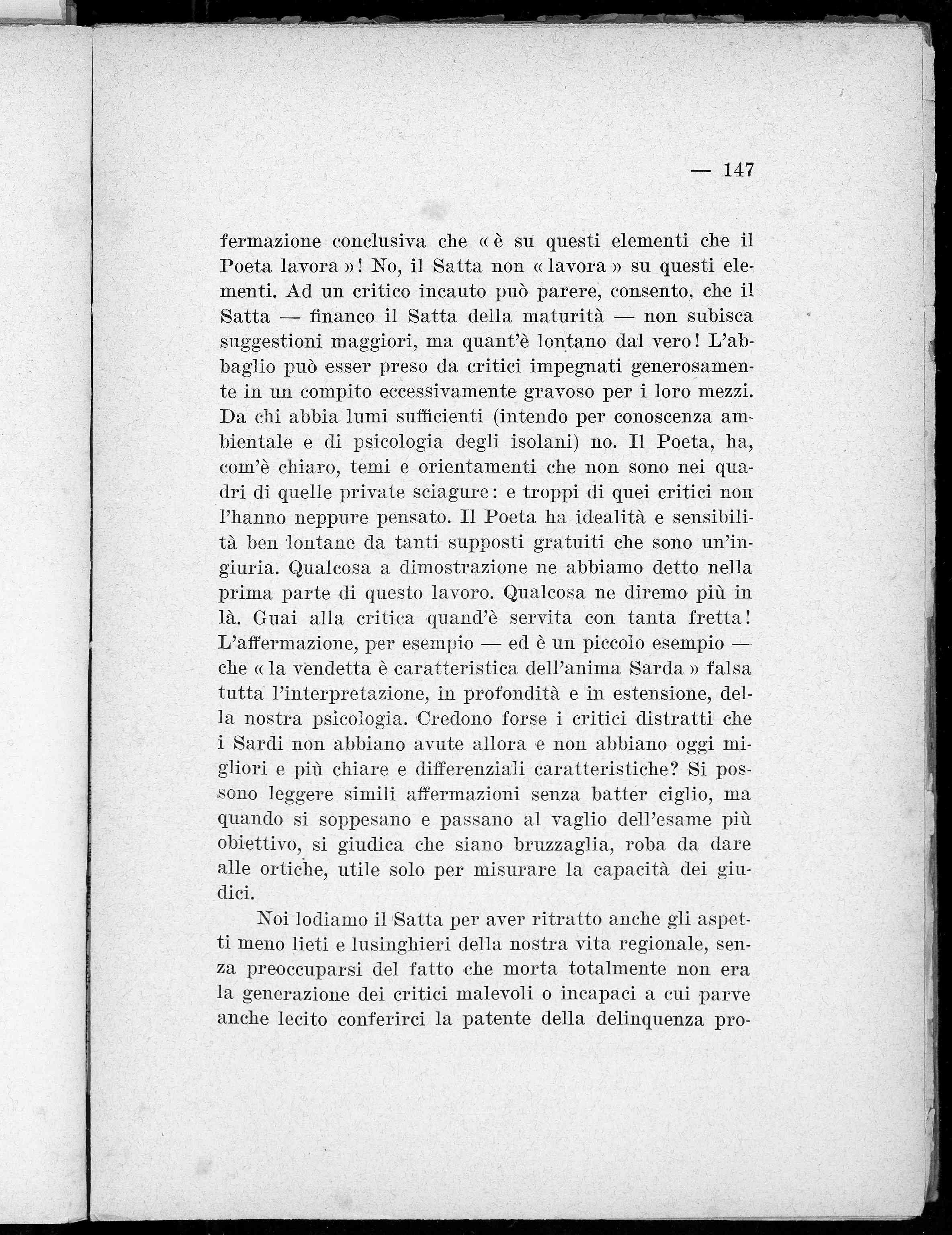 — 147

fermazione conclusiva che « è su questi elementi che il Poeta lavora »! No, il Satta non « lavora » su questi elementi. Ad un critico incauto può parere, consento, che il Satta — financo il Satta della maturità — non subisca suggestioni maggiori, ma quant'è lontano dal vero! L'abbaglio può esser preso da critici impegnati generosamente in un compito eccessivamente gravoso per i loro mezzi. Da chi abbia lumi sufficienti (intendo per conoscenza ambientale e di psicologia degli isolani) no. Il Poeta, ha, com'è chiaro, temi e orientamenti che non sono nei quadri di quelle private sciagure: e troppi di quei critici non l'hanno neppure pensato. Il Poeta ha idealità e sensibilità ben lontane da tanti supposti gratuiti che sono un'ingiuria. Qualcosa a dimostrazione ne abbiamo detto nella prima parte di questo lavoro. Qualcosa ne diremo più in là. Guai alla critica quand'è servita con tanta fretta! L'affermazione, per esempio — ed è un piccolo esempio — che « la vendetta è caratteristica dell'anima Sarda » falsa tutta l'interpretazione, in profondità e in estensione, della nostra psicologia. Credono forse i critici distratti che i Sardi non abbiano avute allora e non abbiano oggi migliori e più chiare e differenziali caratteristiche? Si possono leggere simili affermazioni senza batter ciglio, ma quando si soppesano e passano al vaglio dell'esame più obiettivo, si giudica che siano bruzzaglia, roba da dare alle ortiche, utile solo per misurare la capacità dei giudici.

Noi lodiamo il Satta per aver ritratto anche gli aspetti meno lieti e lusinghieri della nostra vita regionale, senza preoccuparsi del fatto che morta totalmente non era la generazione dei critici malevoli o incapaci a cui parve anche lecito conferirci la patente della delinquenza pro-